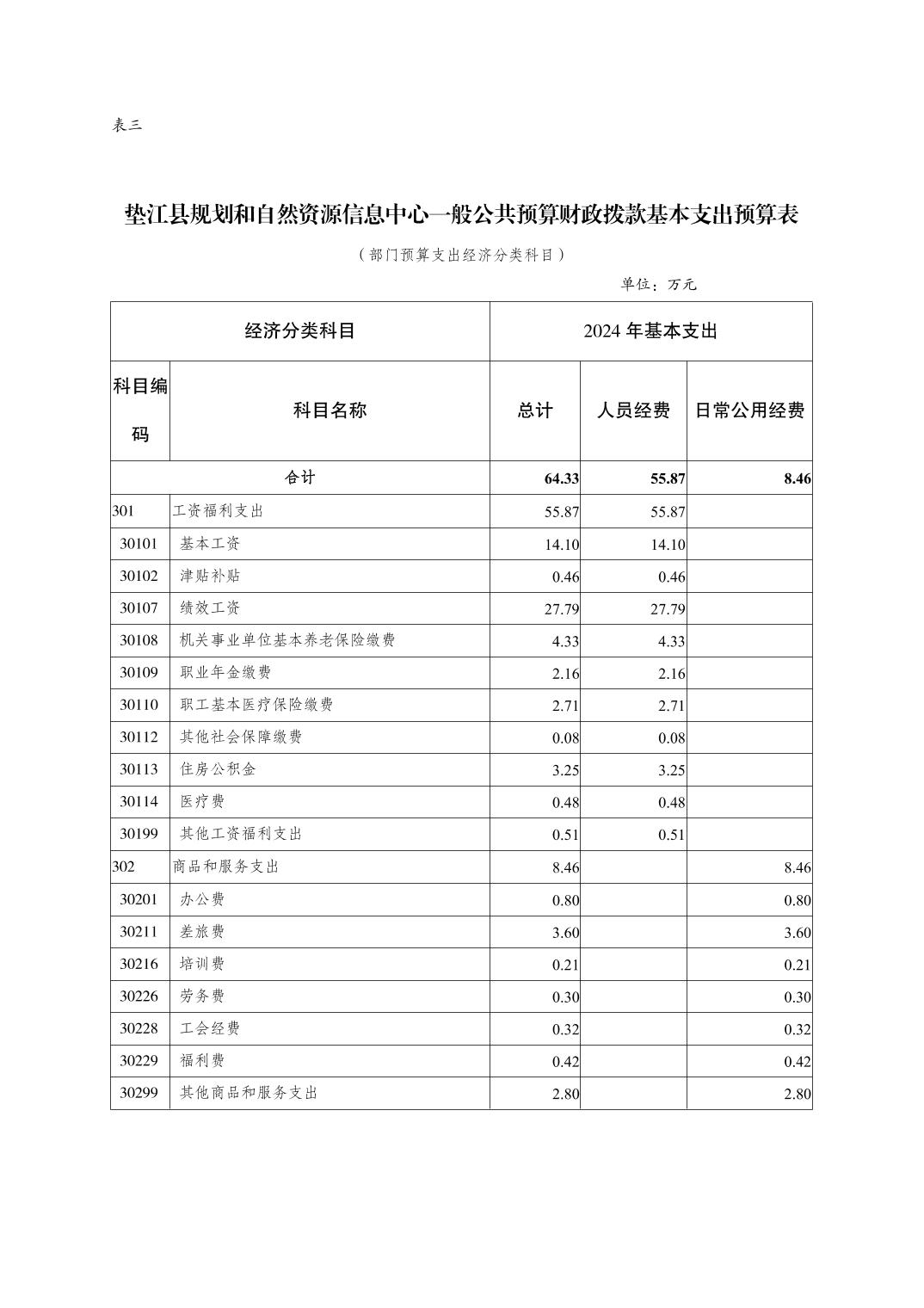 表三

垫江县规划和自然资源信息中心一般公共预算财政拨款基本支出预算表

（部门预算支出经济分类科目）

单位：万元

| 经济分类科目 | | 2024 年基本支出 | | |
|---|---|---|---|---|
| 科目编码 | 科目名称 | 总计 | 人员经费 | 日常公用经费 |
| 合计 | | 64.33 | 55.87 | 8.46 |
| 301 | 工资福利支出 | 55.87 | 55.87 | |
| 30101 | 基本工资 | 14.10 | 14.10 | |
| 30102 | 津贴补贴 | 0.46 | 0.46 | |
| 30107 | 绩效工资 | 27.79 | 27.79 | |
| 30108 | 机关事业单位基本养老保险缴费 | 4.33 | 4.33 | |
| 30109 | 职业年金缴费 | 2.16 | 2.16 | |
| 30110 | 职工基本医疗保险缴费 | 2.71 | 2.71 | |
| 30112 | 其他社会保障缴费 | 0.08 | 0.08 | |
| 30113 | 住房公积金 | 3.25 | 3.25 | |
| 30114 | 医疗费 | 0.48 | 0.48 | |
| 30199 | 其他工资福利支出 | 0.51 | 0.51 | |
| 302 | 商品和服务支出 | 8.46 | | 8.46 |
| 30201 | 办公费 | 0.80 | | 0.80 |
| 30211 | 差旅费 | 3.60 | | 3.60 |
| 30216 | 培训费 | 0.21 | | 0.21 |
| 30226 | 劳务费 | 0.30 | | 0.30 |
| 30228 | 工会经费 | 0.32 | | 0.32 |
| 30229 | 福利费 | 0.42 | | 0.42 |
| 30299 | 其他商品和服务支出 | 2.80 | | 2.80 |